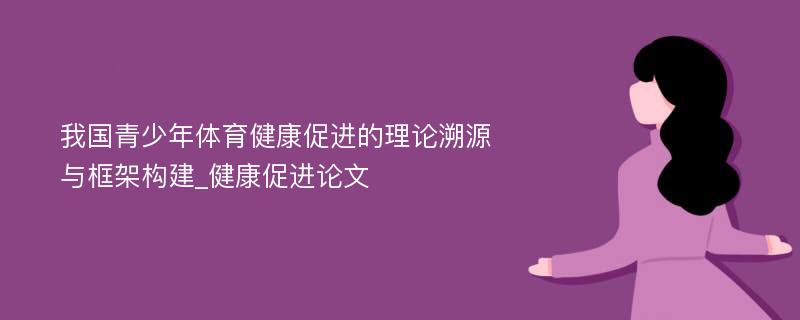 我国青少年体育健康促进的理论溯源与框架构建_健康促进论文